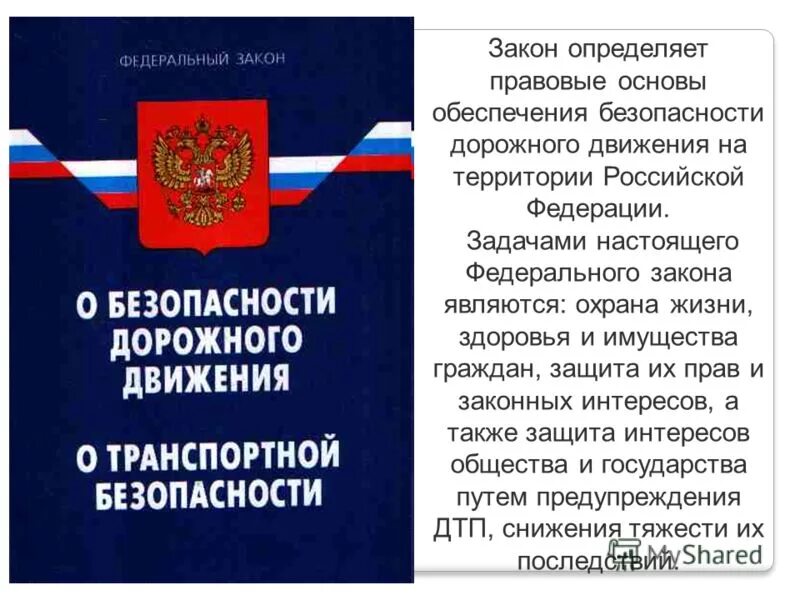 ФЕДЕРАЛЬНЫЙ ЗАКОН

О БЕЗОПАСНОСТИ ДОРОЖНОГО ДВИЖЕНИЯ

О ТРАНСПОРТНОЙ БЕЗОПАСНОСТИ

Закон определяет правовые основы обеспечения безопасности дорожного движения на территории Российской Федерации.

Задачами настоящего Федерального закона являются: охрана жизни, здоровья и имущества граждан, защита их прав и законных интересов, а также защита интересов общества и государства путем предупреждения ДТП, снижения тяжести их последствий.

MyShared